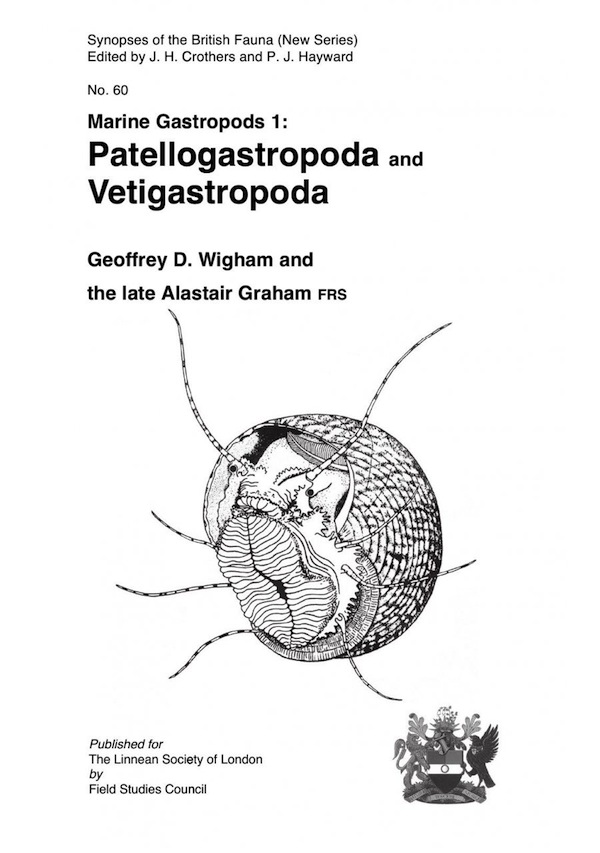 Synopses of the British Fauna (New Series)
Edited by J. H. Crothers and P. J. Hayward

No. 60

Marine Gastropods 1:
Patellogastropoda and Vetigastropoda

Geoffrey D. Wigham and
the late Alastair Graham FRS

Published for
The Linnean Society of London
by
Field Studies Council